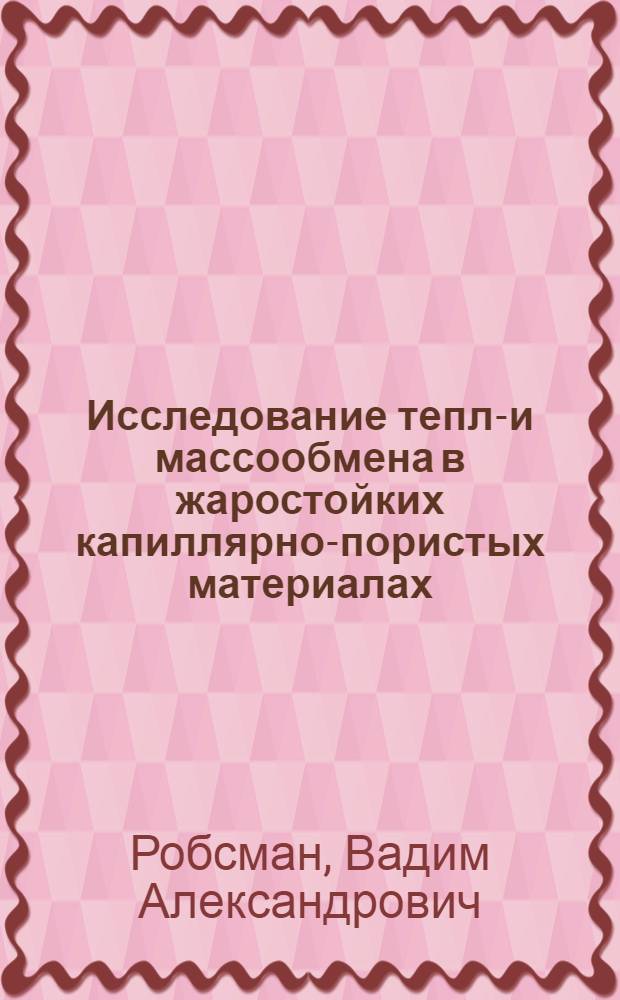 Исследование тепл-и массообмена в жаростойких капиллярно-пористых материалах

Робсман, Вадим Александрович